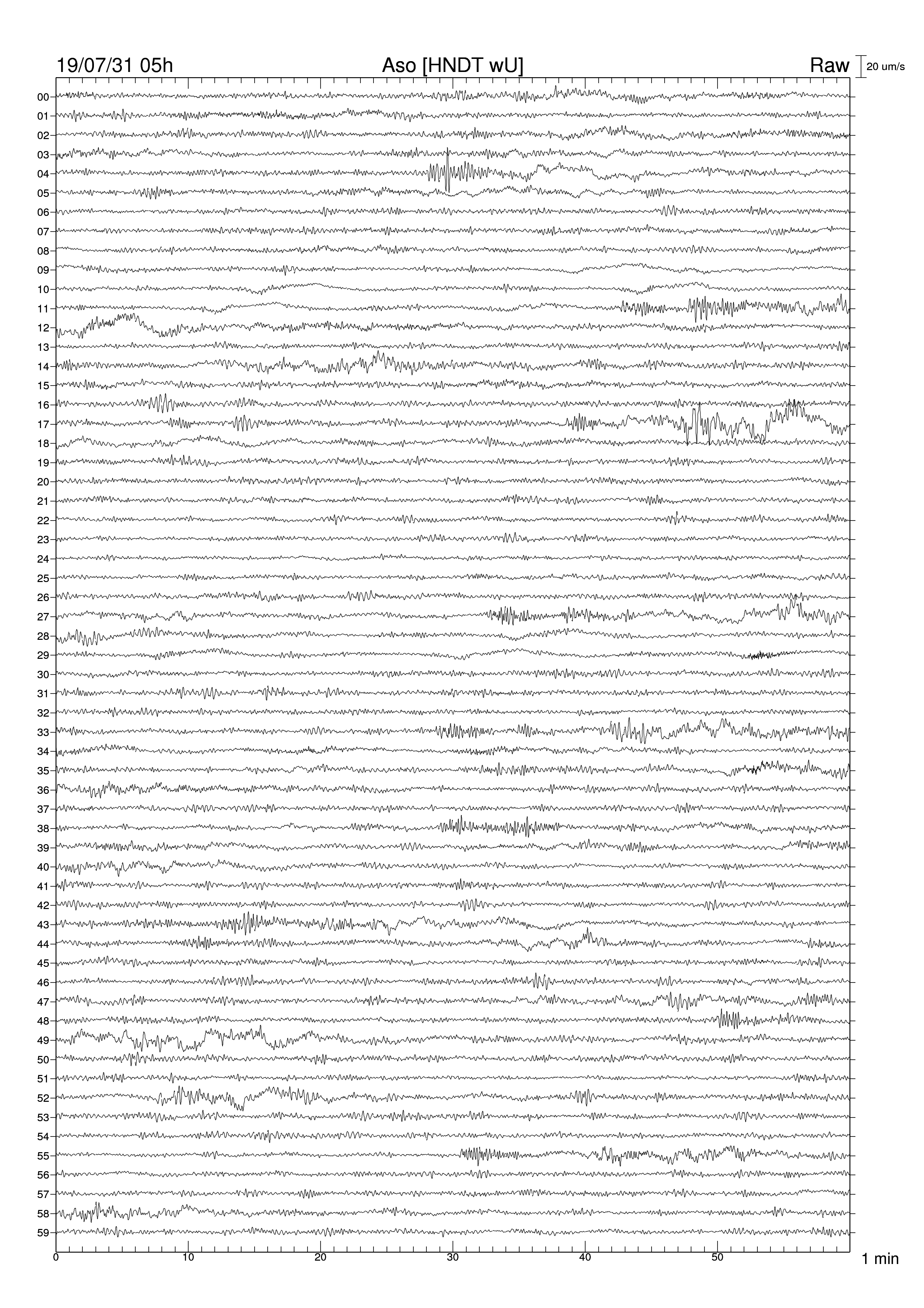 19/07/31 05h

Aso [HNDT wU]

Raw

20 um/s

00
01
02
03
04
05
06
07
08
09
10
11
12
13
14
15
16
17
18
19
20
21
22
23
24
25
26
27
28
29
30
31
32
33
34
35
36
37
38
39
40
41
42
43
44
45
46
47
48
49
50
51
52
53
54
55
56
57
58
59

0
10
20
30
40
50

1 min